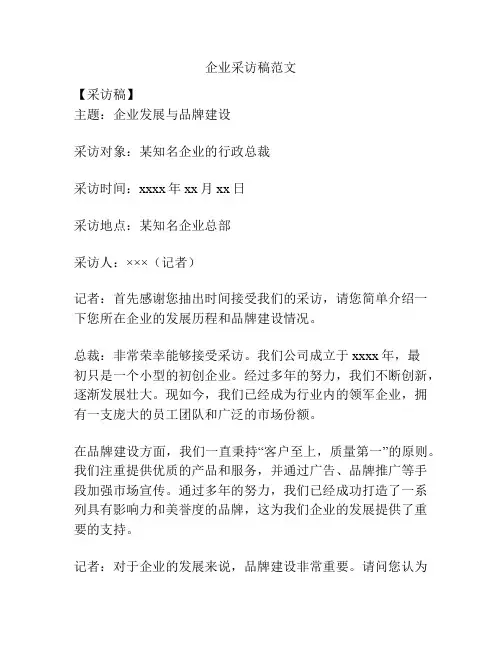 企业采访稿范文

【采访稿】
主题：企业发展与品牌建设

采访对象：某知名企业的行政总裁

采访时间：xxxx 年 xx 月 xx 日

采访地点：某知名企业总部

采访人：×××（记者）

记者：首先感谢您抽出时间接受我们的采访，请您简单介绍一下您所在企业的发展历程和品牌建设情况。

总裁：非常荣幸能够接受采访。我们公司成立于 xxxx 年，最初只是一个小型的初创企业。经过多年的努力，我们不断创新，逐渐发展壮大。现如今，我们已经成为行业内的领军企业，拥有一支庞大的员工团队和广泛的市场份额。

在品牌建设方面，我们一直秉持“客户至上，质量第一”的原则。我们注重提供优质的产品和服务，并通过广告、品牌推广等手段加强市场宣传。通过多年的努力，我们已经成功打造了一系列具有影响力和美誉度的品牌，这为我们企业的发展提供了重要的支持。

记者：对于企业的发展来说，品牌建设非常重要。请问您认为